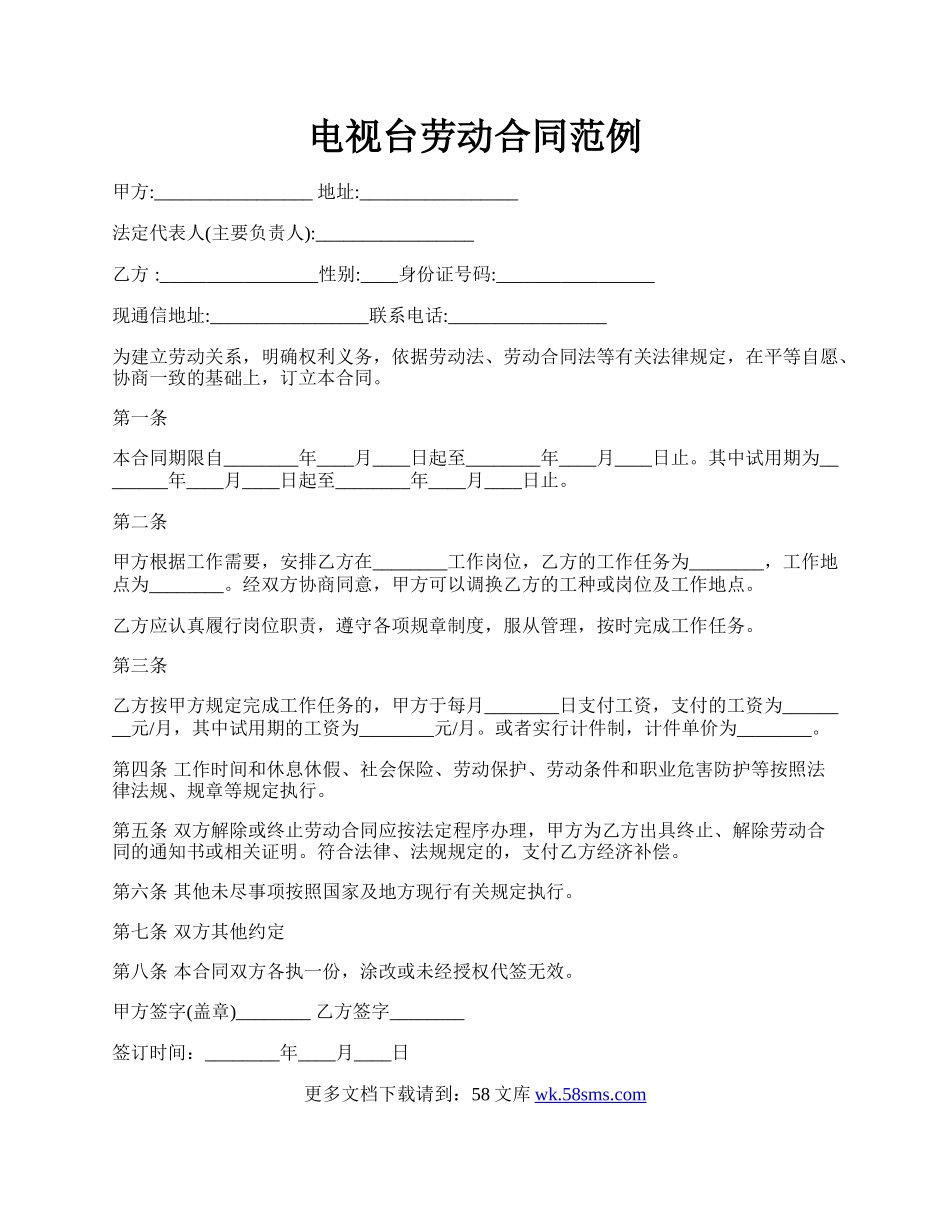 电视台劳动合同范例

甲方:_________________ 地址:_________________

法定代表人(主要负责人):_________________

乙方 :_________________性别:____身份证号码:_________________

现通信地址:_________________联系电话:_________________

为建立劳动关系，明确权利义务，依据劳动法、劳动合同法等有关法律规定，在平等自愿、协商一致的基础上，订立本合同。

第一条

本合同期限自________年____月____日起至________年____月____日止。其中试用期为________年____月____日起至________年____月____日止。

第二条

甲方根据工作需要，安排乙方在________工作岗位，乙方的工作任务为________，工作地点为________。经双方协商同意，甲方可以调换乙方的工种或岗位及工作地点。

乙方应认真履行岗位职责，遵守各项规章制度，服从管理，按时完成工作任务。

第三条

乙方按甲方规定完成工作任务的，甲方于每月________日支付工资，支付的工资为________元/月，其中试用期的工资为________元/月。或者实行计件制，计件单价为________。

第四条 工作时间和休息休假、社会保险、劳动保护、劳动条件和职业危害防护等按照法律法规、规章等规定执行。

第五条 双方解除或终止劳动合同应按法定程序办理，甲方为乙方出具终止、解除劳动合同的通知书或相关证明。符合法律、法规规定的，支付乙方经济补偿。

第六条 其他未尽事项按照国家及地方现行有关规定执行。

第七条 双方其他约定

第八条 本合同双方各执一份，涂改或未经授权代签无效。

甲方签字(盖章)________ 乙方签字________

签订时间：________年____月____日

更多文档下载请到：58 文库 wk.58sms.com